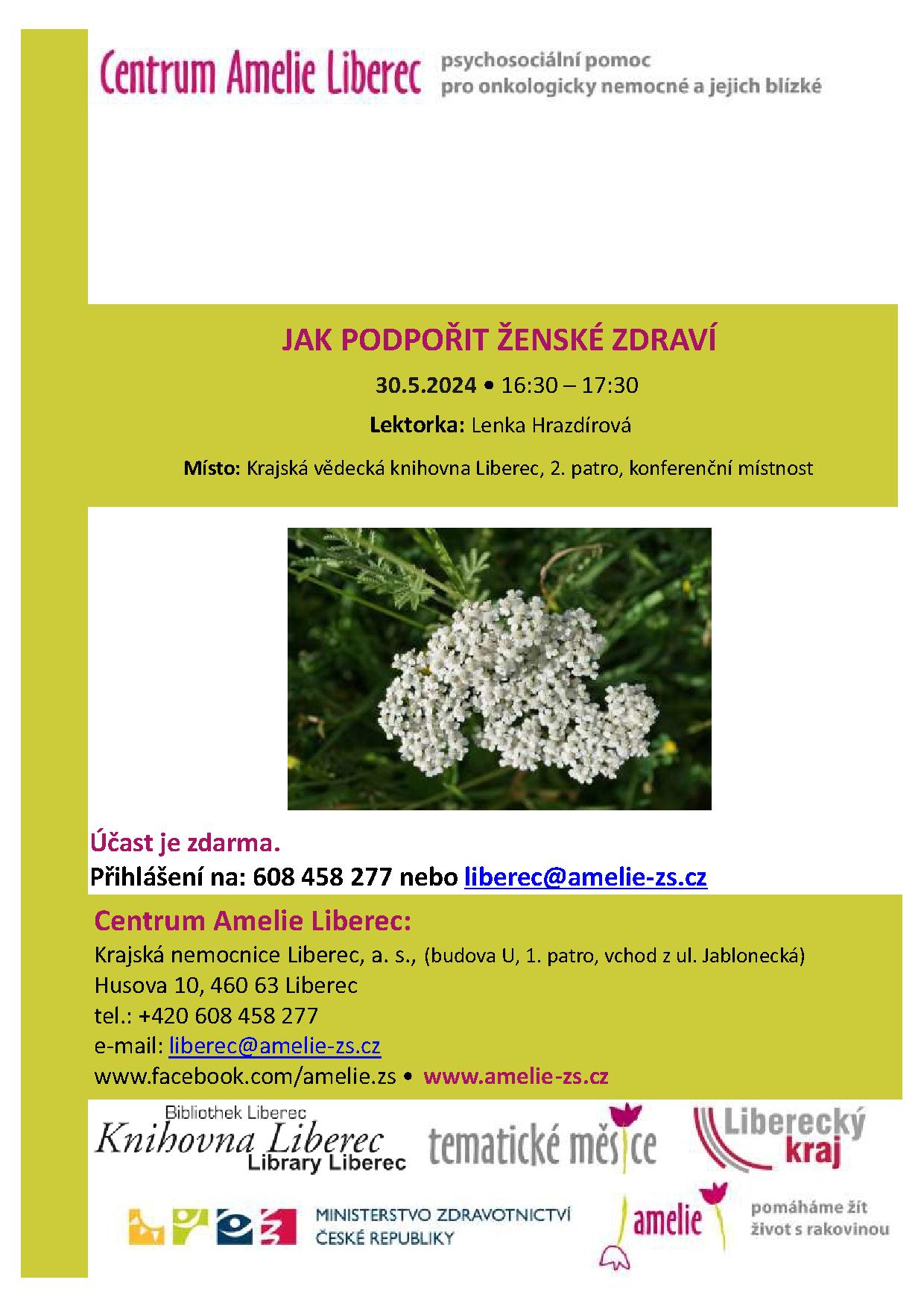 Centrum Amelie Liberec psychosociální pomoc pro onkologicky nemocné a jejich blízké

JAK PODPOŘIT ŽENSKÉ ZDRAVÍ

30.5.2024 • 16:30 – 17:30

Lektorka: Lenka Hrazdírová

Místo: Krajská vědecká knihovna Liberec, 2. patro, konferenční místnost

Účast je zdarma.
Přihlášení na: 608 458 277 nebo liberec@amelie-zs.cz

Centrum Amelie Liberec:
Krajská nemocnice Liberec, a. s., (budova U, 1. patro, vchod z ul. Jablonecká)
Husova 10, 460 63 Liberec
tel.: +420 608 458 277
e-mail: liberec@amelie-zs.cz
www.facebook.com/amelie.zs • www.amelie-zs.cz

Bibliothek Liberec
Knihovna Liberec
Library Liberec

tematické měsíce

Liberecký kraj

MINISTERSTVO ZDRAVOTNICTVÍ
ČESKÉ REPUBLIKY

amelie pomáháme žít život s rakovinou